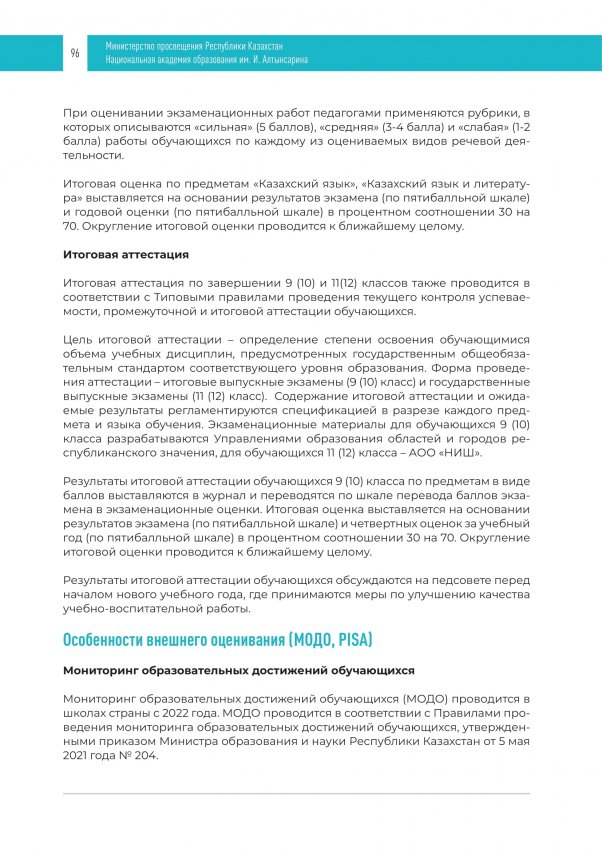 96

Министерство просвещения Республики Казахстан
Национальная академия образования им. И. Алтынсарина

При оценивании экзаменационных работ педагогами применяются рубрики, в которых описываются «сильная» (5 баллов), «средняя» (3-4 балла) и «слабая» (1-2 балла) работы обучающихся по каждому из оцениваемых видов речевой деятельности.

Итоговая оценка по предметам «Казахский язык», «Казахский язык и литература» выставляется на основании результатов экзамена (по пятибалльной шкале) и годовой оценки (по пятибалльной шкале) в процентном соотношении 30 на 70. Округление итоговой оценки проводится к ближайшему целому.

Итоговая аттестация

Итоговая аттестация по завершении 9 (10) и 11(12) классов также проводится в соответствии с Типовыми правилами проведения текущего контроля успеваемости, промежуточной и итоговой аттестации обучающихся.

Цель итоговой аттестации – определение степени освоения обучающимися объема учебных дисциплин, предусмотренных государственным общеобязательным стандартом соответствующего уровня образования. Форма проведения аттестации – итоговые выпускные экзамены (9 (10) класс) и государственные выпускные экзамены (11 (12) класс). Содержание итоговой аттестации и ожидаемые результаты регламентируются спецификацией в разрезе каждого предмета и языка обучения. Экзаменационные материалы для обучающихся 9 (10) класса разрабатываются Управлениями образования областей и городов республиканского значения, для обучающихся 11 (12) класса – АОО «НИШ».

Результаты итоговой аттестации обучающихся 9 (10) класса по предметам в виде баллов выставляются в журнал и переводятся по шкале перевода баллов экзамена в экзаменационные оценки. Итоговая оценка выставляется на основании результатов экзамена (по пятибалльной шкале) и четвертных оценок за учебный год (по пятибалльной шкале) в процентном соотношении 30 на 70. Округление итоговой оценки проводится к ближайшему целому.

Результаты итоговой аттестации обучающихся обсуждаются на педсовете перед началом нового учебного года, где принимаются меры по улучшению качества учебно-воспитательной работы.

Особенности внешнего оценивания (МОДО, PISA)

Мониторинг образовательных достижений обучающихся

Мониторинг образовательных достижений обучающихся (МОДО) проводится в школах страны с 2022 года. МОДО проводится в соответствии с Правилами проведения мониторинга образовательных достижений обучающихся, утвержденными приказом Министра образования и науки Республики Казахстан от 5 мая 2021 года № 204.